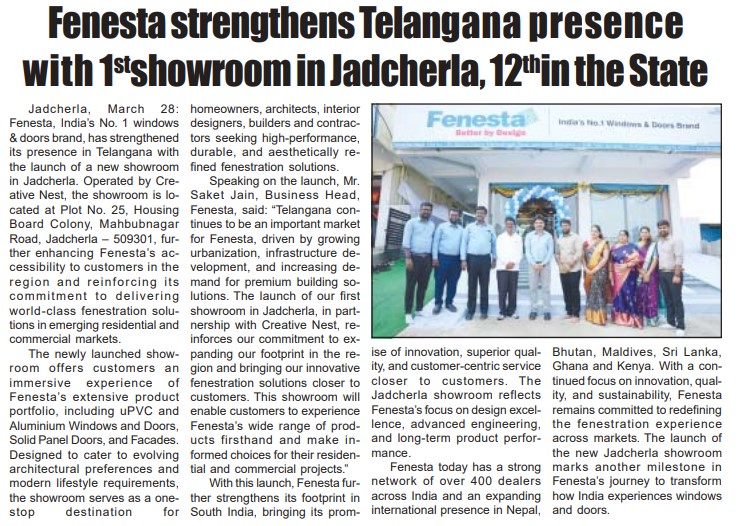 Fenesta strengthens Telangana presence with 1$^{st}$showroom in Jadcherla, 12$^{th}$in the State

Jadcherla, March 28: Fenesta, India's No. 1 windows & doors brand, has strengthened its presence in Telangana with the launch of a new showroom in Jadcherla. Operated by Creative Nest, the showroom is located at Plot No. 25, Housing Board Colony, Mahbubnagar Road, Jadcherla – 509301, further enhancing Fenesta's accessibility to customers in the region and reinforcing its commitment to delivering world-class fenestration solutions in emerging residential and commercial markets.

The newly launched showroom offers customers an immersive experience of Fenesta's extensive product portfolio, including uPVC and Aluminium Windows and Doors, Solid Panel Doors, and Facades. Designed to cater to evolving architectural preferences and modern lifestyle requirements, the showroom serves as a one-stop destination for homeowners, architects, interior designers, builders and contractors seeking high-performance, durable, and aesthetically refined fenestration solutions.

Speaking on the launch, Mr. Saket Jain, Business Head, Fenesta, said: "Telangana continues to be an important market for Fenesta, driven by growing urbanization, infrastructure development, and increasing demand for premium building solutions. The launch of our first showroom in Jadcherla, in partnership with Creative Nest, reinforces our commitment to expanding our footprint in the region and bringing our innovative fenestration solutions closer to customers. This showroom will enable customers to experience Fenesta's wide range of products firsthand and make informed choices for their residential and commercial projects."

With this launch, Fenesta further strengthens its footprint in South India, bringing its promise of innovation, superior quality, and customer-centric service closer to customers. The Jadcherla showroom reflects Fenesta's focus on design excellence, advanced engineering, and long-term product performance.

Fenesta today has a strong network of over 400 dealers across India and an expanding international presence in Nepal, Bhutan, Maldives, Sri Lanka, Ghana and Kenya. With a continued focus on innovation, quality, and sustainability, Fenesta remains committed to redefining the fenestration experience across markets. The launch of the new Jadcherla showroom marks another milestone in Fenesta's journey to transform how India experiences windows and doors.

Fenesta
Better by Design
India's No.1 Windows & Doors Brand